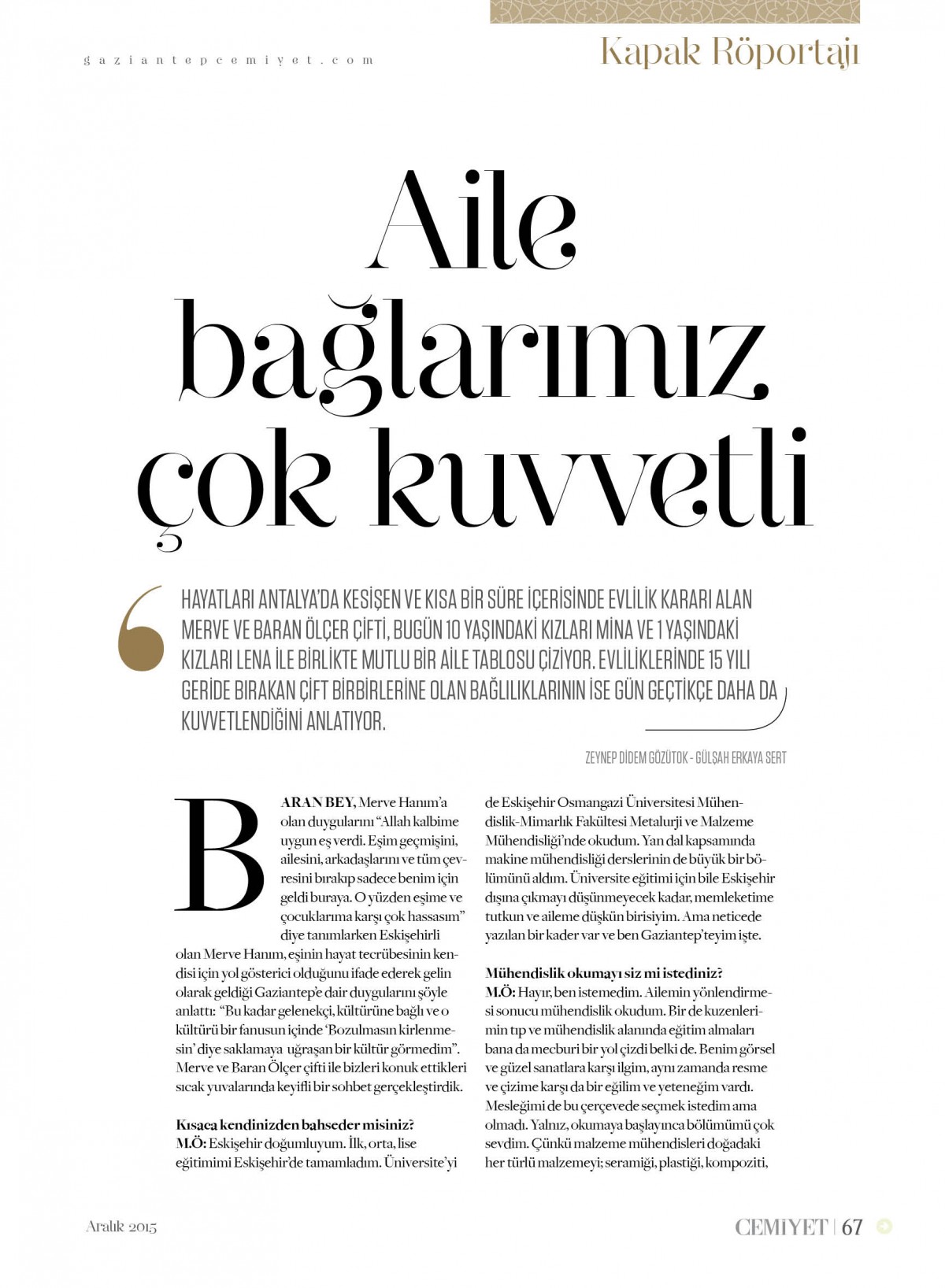 gaziantepcemiyet.com

Kapak Röportajı

Aile bağlarımız çok kuvvetli

HAYATLARI ANTALYA'DA KESİŞEN VE KISA BİR SÜRE İÇERİSİNDE EVLİLİK KARARI ALAN MERVE VE BARAN ÖLÇER ÇİFTİ, BUGÜN 10 YAŞINDAKİ KIZLARI MİNA VE 1 YAŞINDAKİ KIZLARI LENA İLE BİRLİKTE MUTLU BİR AİLE TABLOSU ÇİZİYOR. EVLİLİKLERİNDE 15 YILI GERİDE BIRAKAN ÇİFT BİRBİRLERİNE OLAN BAĞLILIKLARININ İSE GÜN GEÇTİKÇE DAHA DA KUVVETLENDİĞİNİ ANLATIYOR.

ZEYNEP DİDEM GÖZÜTOK - GÜLŞAH ERKAYA SERT

BARAN BEY, Merve Hanım'a olan duygularını "Allah kalbime uygun eş verdi. Eşim geçmişini, ailesini, arkadaşlarını ve tüm çevresini bırakıp sadece benim için geldi buraya. O yüzden eşime ve çocuklarıma karşı çok hassasım" diye tanımlarken Eskişehirli olan Merve Hanım, eşinin hayat tecrübesinin kendisi için yol gösterici olduğunu ifade ederek gelin olarak geldiği Gaziantep'e dair duygularını şöyle anlattı: "Bu kadar gelenekçi, kültürüne bağlı ve o kültürü bir fanusun içinde 'Bozulmasın kirlenmesin' diye saklamaya uğraşan bir kültür görmedim". Merve ve Baran Ölçer çifti ile bizleri konuk ettikleri sıcak yuvalarında keyifli bir sohbet gerçekleştirdik.

Kısaca kendinizden bahseder misiniz?
M.Ö: Eskişehir doğumluyum. İlk, orta, lise eğitimimi Eskişehir'de tamamladım. Üniversite'yi de Eskişehir Osmangazi Üniversitesi Mühendislik-Mimarlık Fakültesi Metalurji ve Malzeme Mühendisliği'nde okudum. Yan dal kapsamında makine mühendisliği derslerinin de büyük bir bölümünü aldım. Üniversite eğitimi için bile Eskişehir dışına çıkmayı düşünmeyecek kadar, memleketime tutkun ve aileme düşkün birisiyim. Ama neticede yazılan bir kader var ve ben Gaziantep'teyim işte.

Mühendislik okumayı siz mi istediniz?
M.Ö: Hayır, ben istemedim. Ailemin yönlendirmesi sonucu mühendislik okudum. Bir de kuzenlerimin tıp ve mühendislik alanında eğitim almaları bana da mecburi bir yol çizdi belki de. Benim görsel ve güzel sanatlara karşı ilgim, aynı zamanda resme ve çizime karşı da bir eğilim ve yeteneğim vardı. Mesleğimi de bu çerçevede seçmek istedim ama olmadı. Yalnız, okumaya başlayınca bölümümü çok sevdim. Çünkü malzeme mühendisleri doğadaki her türlü malzemeyi; seramiği, plastiği, kompoziti,

Aralık 2015

CEMİYET | 67